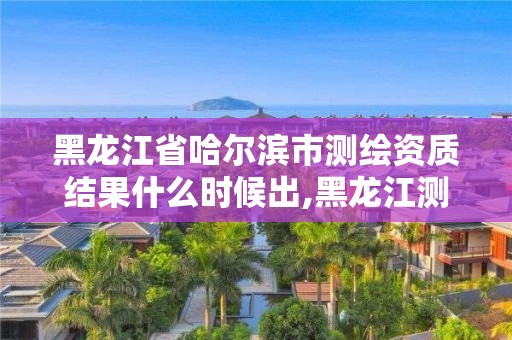 黑龙江省哈尔滨市测绘资质结果什么时候出,黑龙江测